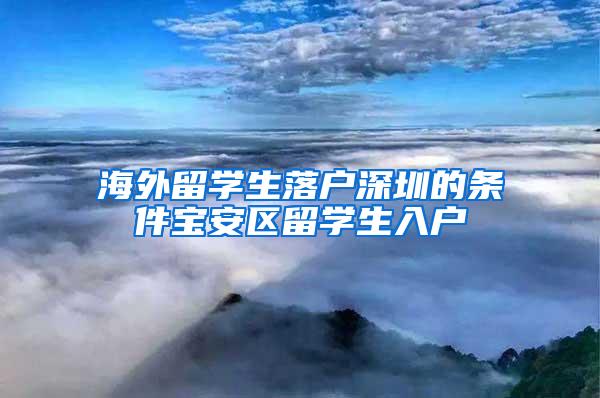 海外留学生落户深圳的条件宝安区留学生入户